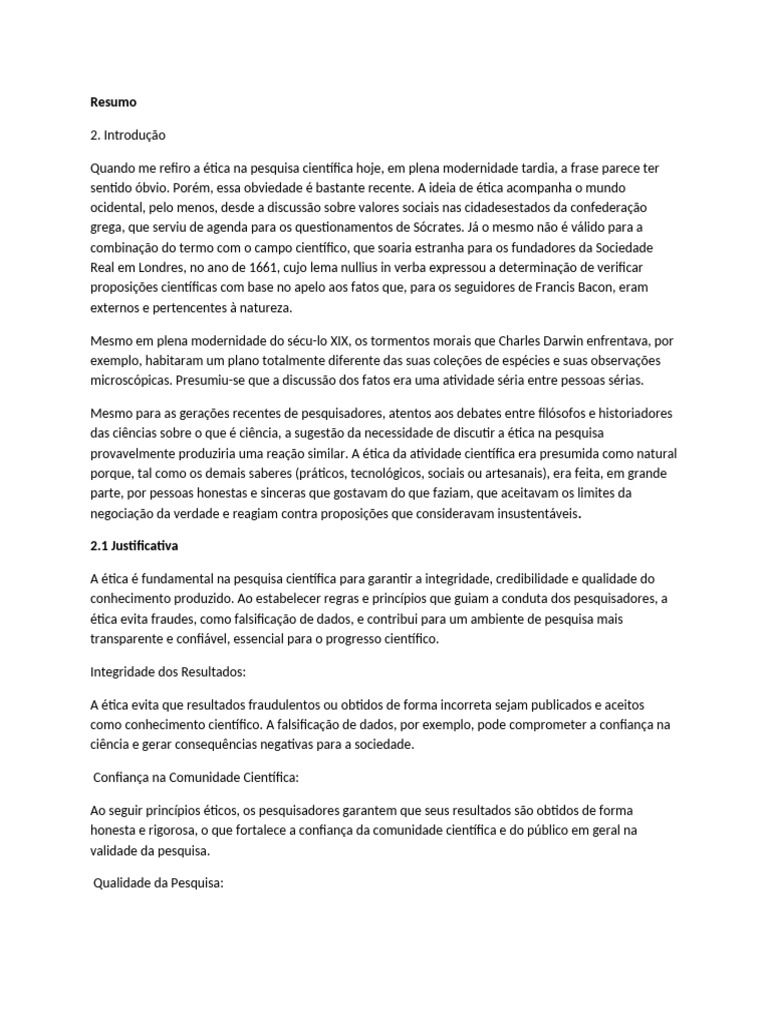 Resumo

2. Introdução

Quando me refiro a ética na pesquisa científica hoje, em plena modernidade tardia, a frase parece ter sentido óbvio. Porém, essa obviedade é bastante recente. A ideia de ética acompanha o mundo ocidental, pelo menos, desde a discussão sobre valores sociais nas cidadesestados da confederação grega, que serviu de agenda para os questionamentos de Sócrates. Já o mesmo não é válido para a combinação do termo com o campo científico, que soaria estranha para os fundadores da Sociedade Real em Londres, no ano de 1661, cujo lema nullius in verba expressou a determinação de verificar proposições científicas com base no apelo aos fatos que, para os seguidores de Francis Bacon, eram externos e pertencentes à natureza.

Mesmo em plena modernidade do sécu-lo XIX, os tormentos morais que Charles Darwin enfrentava, por exemplo, habitaram um plano totalmente diferente das suas coleções de espécies e suas observações microscópicas. Presumiu-se que a discussão dos fatos era uma atividade séria entre pessoas sérias.

Mesmo para as gerações recentes de pesquisadores, atentos aos debates entre filósofos e historiadores das ciências sobre o que é ciência, a sugestão da necessidade de discutir a ética na pesquisa provavelmente produziria uma reação similar. A ética da atividade científica era presumida como natural porque, tal como os demais saberes (práticos, tecnológicos, sociais ou artesanais), era feita, em grande parte, por pessoas honestas e sinceras que gostavam do que faziam, que aceitavam os limites da negociação da verdade e reagiam contra proposições que consideravam insustentáveis.

2.1 Justificativa

A ética é fundamental na pesquisa científica para garantir a integridade, credibilidade e qualidade do conhecimento produzido. Ao estabelecer regras e princípios que guiam a conduta dos pesquisadores, a ética evita fraudes, como falsificação de dados, e contribui para um ambiente de pesquisa mais transparente e confiável, essencial para o progresso científico.

Integridade dos Resultados:

A ética evita que resultados fraudulentos ou obtidos de forma incorreta sejam publicados e aceitos como conhecimento científico. A falsificação de dados, por exemplo, pode comprometer a confiança na ciência e gerar consequências negativas para a sociedade.

Confiança na Comunidade Científica:

Ao seguir princípios éticos, os pesquisadores garantem que seus resultados são obtidos de forma honesta e rigorosa, o que fortalece a confiança da comunidade científica e do público em geral na validade da pesquisa.

Qualidade da Pesquisa: